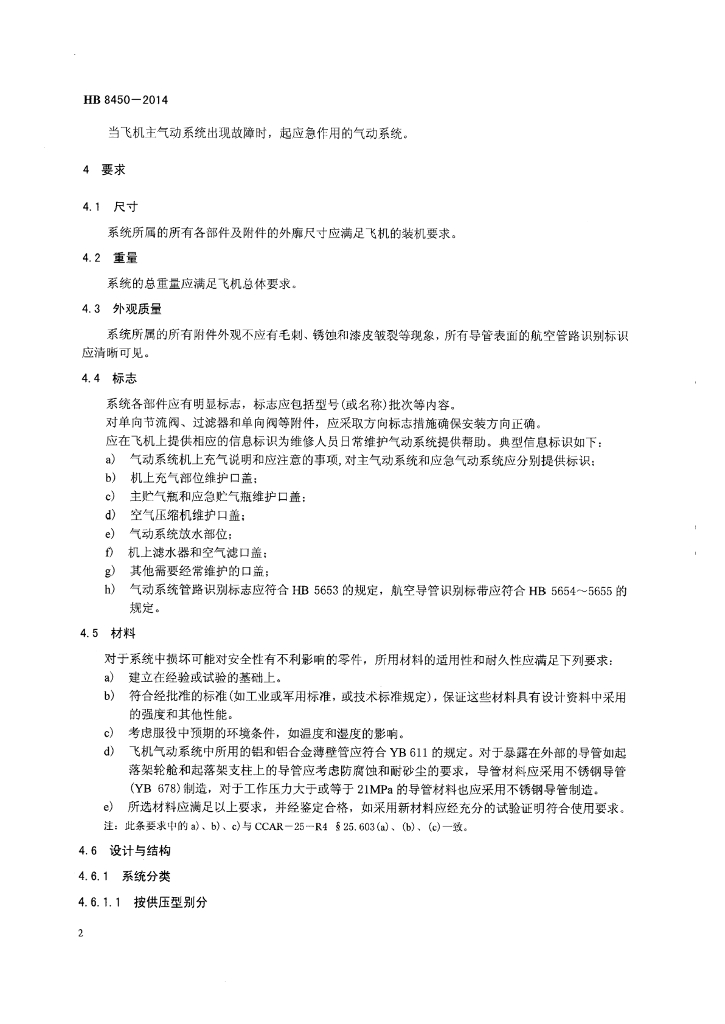 HB 8450—2014

当飞机主气动系统出现故障时，起应急作用的气动系统。

4 要求

4.1 尺寸

系统所属的所有各部件及附件的外廓尺寸应满足飞机的装机要求。

4.2 重量

系统的总重量应满足飞机总体要求。

4.3 外观质量

系统所属的所有附件外观不应有毛刺、锈蚀和漆皮皱裂等现象，所有导管表面的航空管路识别标识应清晰可见。

4.4 标志

系统各部件应有明显标志，标志应包括型号(或名称)批次等内容。

对单向节流阀、过滤器和单向阀等附件，应采取方向标志措施确保安装方向正确。

应在飞机上提供相应的信息标识为维修人员日常维护气动系统提供帮助。典型信息标识如下：

a) 气动系统机上充气说明和应注意的事项，对主气动系统和应急气动系统应分别提供标识；

b) 机上充气部位维护口盖；

c) 主贮气瓶和应急贮气瓶维护口盖；

d) 空气压缩机维护口盖；

e) 气动系统放水部位；

f) 机上滤水器和空气滤口盖；

g) 其他需要经常维护的口盖；

h) 气动系统管路识别标志应符合 HB 5653 的规定，航空导管识别标带应符合 HB 5654～5655 的规定。

4.5 材料

对于系统中损坏可能对安全性有不利影响的零件，所用材料的适用性和耐久性应满足下列要求：

a) 建立在经验或试验的基础上。

b) 符合经批准的标准(如工业或军用标准，或技术标准规定)，保证这些材料具有设计资料中采用的强度和其他性能。

c) 考虑服役中预期的环境条件，如温度和湿度的影响。

d) 飞机气动系统中所用的铝和铝合金薄壁管应符合 YB 611 的规定。对于暴露在外部的导管如起落架轮舱和起落架支柱上的导管应考虑防腐蚀和耐砂尘的要求，导管材料应采用不锈钢导管(YB 678)制造，对于工作压力大于或等于 21MPa 的导管材料也应采用不锈钢导管制造。

e) 所选材料应满足以上要求，并经鉴定合格，如采用新材料应经充分的试验证明符合使用要求。

注：此条要求中的 a)、b)、c)与 CCAR－25－R4 §25.603(a)、(b)、(c)一致。

4.6 设计与结构

4.6.1 系统分类

4.6.1.1 按供压型别分

2